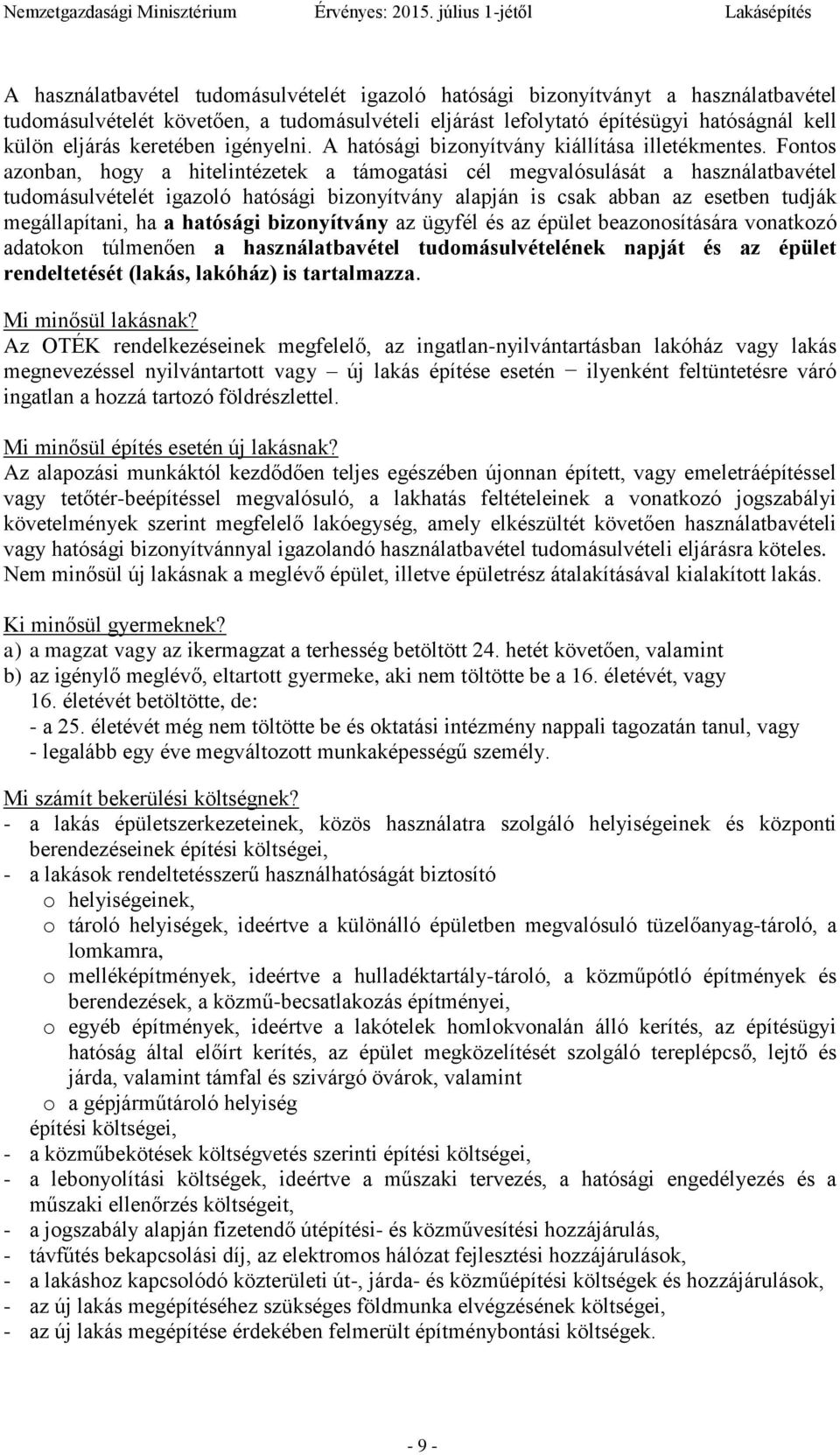 Nemzetgazdasági Minisztérium Érvényes: 2015. július 1-jétől Lakásépítés

A használatbavétel tudomásulvételét igazoló hatósági bizonyítványt a használatbavétel tudomásulvételét követően, a tudomásulvételi eljárást lefolytató építésügyi hatóságnál kell külön eljárás keretében igényelni. A hatósági bizonyítvány kiállítása illetékmentes. Fontos azonban, hogy a hitelintézetek a támogatási cél megvalósulását a használatbavétel tudomásulvételét igazoló hatósági bizonyítvány alapján is csak abban az esetben tudják megállapítani, ha a hatósági bizonyítvány az ügyfél és az épület beazonosítására vonatkozó adatokon túlmenően a használatbavétel tudomásulvételének napját és az épület rendeltetését (lakás, lakóház) is tartalmazza.

Mi minősül lakásnak?
Az OTÉK rendelkezéseinek megfelelő, az ingatlan-nyilvántartásban lakóház vagy lakás megnevezéssel nyilvántartott vagy – új lakás építése esetén − ilyenként feltüntetésre váró ingatlan a hozzá tartozó földrészlettel.

Mi minősül építés esetén új lakásnak?
Az alapozási munkáktól kezdődően teljes egészében újonnan épített, vagy emeletráépítéssel vagy tetőtér-beépítéssel megvalósuló, a lakhatás feltételeinek a vonatkozó jogszabályi követelmények szerint megfelelő lakóegység, amely elkészültét követően használatbavételi vagy hatósági bizonyítvánnyal igazolandó használatbavétel tudomásulvételi eljárásra köteles. Nem minősül új lakásnak a meglévő épület, illetve épületrész átalakításával kialakított lakás.

Ki minősül gyermeknek?
a) a magzat vagy az ikermagzat a terhesség betöltött 24. hetét követően, valamint
b) az igénylő meglévő, eltartott gyermeke, aki nem töltötte be a 16. életévét, vagy 16. életévét betöltötte, de:
- a 25. életévét még nem töltötte be és oktatási intézmény nappali tagozatán tanul, vagy
- legalább egy éve megváltozott munkaképességű személy.

Mi számít bekerülési költségnek?
- a lakás épületszerkezeteinek, közös használatra szolgáló helyiségeinek és központi berendezéseinek építési költségei,
- a lakások rendeltetésszerű használhatóságát biztosító
o helyiségeinek,
o tároló helyiségek, ideértve a különálló épületben megvalósuló tüzelőanyag-tároló, a lomkamra,
o melléképítmények, ideértve a hulladéktartály-tároló, a közműpótló építmények és berendezések, a közmű-becsatlakozás építményei,
o egyéb építmények, ideértve a lakótelek homlokvonalán álló kerítés, az építésügyi hatóság által előírt kerítés, az épület megközelítését szolgáló tereplépcső, lejtő és járda, valamint támfal és szivárgó övárok, valamint
o a gépjárműtároló helyiség
építési költségei,
- a közműbekötések költségvetés szerinti építési költségei,
- a lebonyolítási költségek, ideértve a műszaki tervezés, a hatósági engedélyezés és a műszaki ellenőrzés költségeit,
- a jogszabály alapján fizetendő útépítési- és közművesítési hozzájárulás,
- távfűtés bekapcsolási díj, az elektromos hálózat fejlesztési hozzájárulások,
- a lakáshoz kapcsolódó közterületi út-, járda- és közműépítési költségek és hozzájárulások,
- az új lakás megépítéséhez szükséges földmunka elvégzésének költségei,
- az új lakás megépítése érdekében felmerült építménybontási költségek.

- 9 -